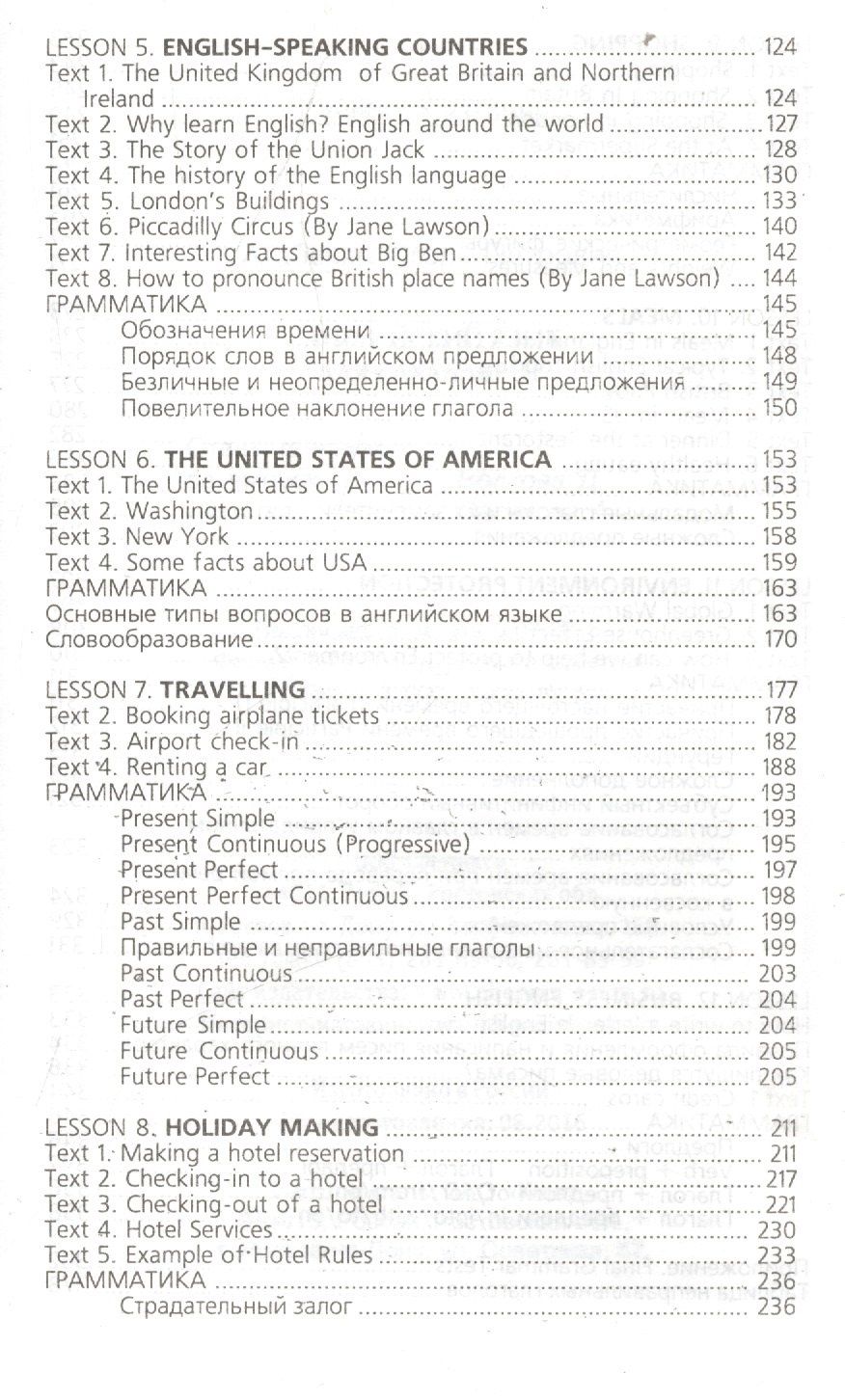 LESSON 5. ENGLISH-SPEAKING COUNTRIES 124
Text 1. The United Kingdom of Great Britain and Northern Ireland 124
Text 2. Why learn English? English around the world 127
Text 3. The Story of the Union Jack 128
Text 4. The history of the English language 130
Text 5. London's Buildings 133
Text 6. Piccadilly Circus (By Jane Lawson) 140
Text 7. Interesting Facts about Big Ben 142
Text 8. How to pronounce British place names (By Jane Lawson) 144
ГРАММАТИКА 145
Обозначения времени 145
Порядок слов в английском предложении 148
Безличные и неопределенно-личные предложения 149
Повелительное наклонение глагола 150

LESSON 6. THE UNITED STATES OF AMERICA 153
Text 1. The United States of America 153
Text 2. Washington 155
Text 3. New York 158
Text 4. Some facts about USA 159
ГРАММАТИКА 163
Основные типы вопросов в английском языке 163
Словообразование 170

LESSON 7. TRAVELLING 177
Text 2. Booking airplane tickets 178
Text 3. Airport check-in 182
Text 4. Renting a car 188
ГРАММАТИКА 193
Present Simple 193
Present Continuous (Progressive) 195
Present Perfect 197
Present Perfect Continuous 198
Past Simple 199
Правильные и неправильные глаголы 199
Past Continuous 203
Past Perfect 204
Future Simple 204
Future Continuous 205
Future Perfect 205

LESSON 8. HOLIDAY MAKING 211
Text 1. Making a hotel reservation 211
Text 2. Checking-in to a hotel 217
Text 3. Checking-out of a hotel 221
Text 4. Hotel Services 230
Text 5. Example of Hotel Rules 233
ГРАММАТИКА 236
Страдательный залог 236